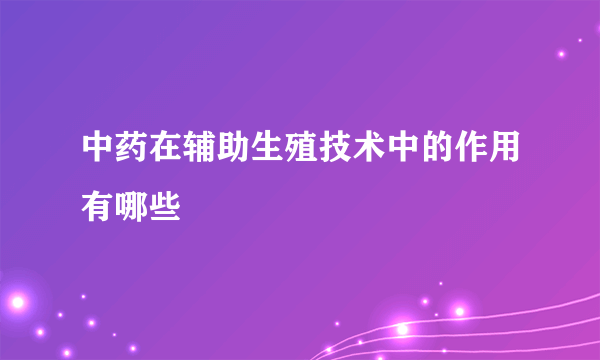 中药在辅助生殖技术中的作用有哪些